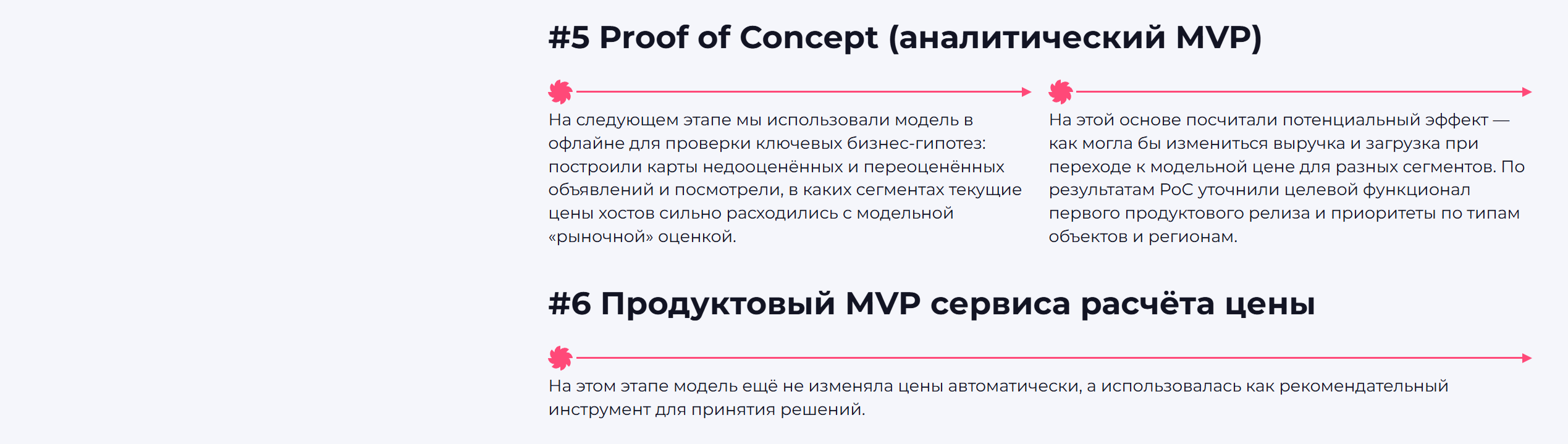 #5 Proof of Concept (аналитический MVP)

На следующем этапе мы использовали модель в офлайне для проверки ключевых бизнес-гипотез: построили карты недооценённых и переоценённых объявлений и посмотрели, в каких сегментах текущие цены хостов сильно расходились с модельной «рыночной» оценкой.

На этой основе посчитали потенциальный эффект — как могла бы измениться выручка и загрузка при переходе к модельной цене для разных сегментов. По результатам PoC уточнили целевой функционал первого продуктового релиза и приоритеты по типам объектов и регионам.

#6 Продуктовый MVP сервиса расчёта цены

На этом этапе модель ещё не изменяла цены автоматически, а использовалась как рекомендательный инструмент для принятия решений.